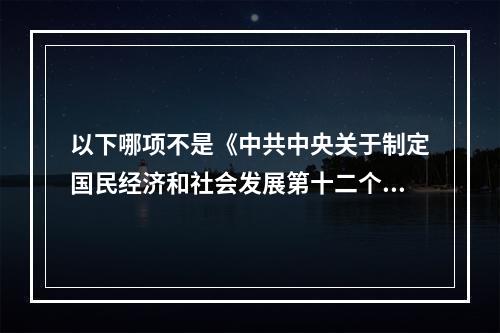 以下哪项不是《中共中央关于制定国民经济和社会发展第十二个...